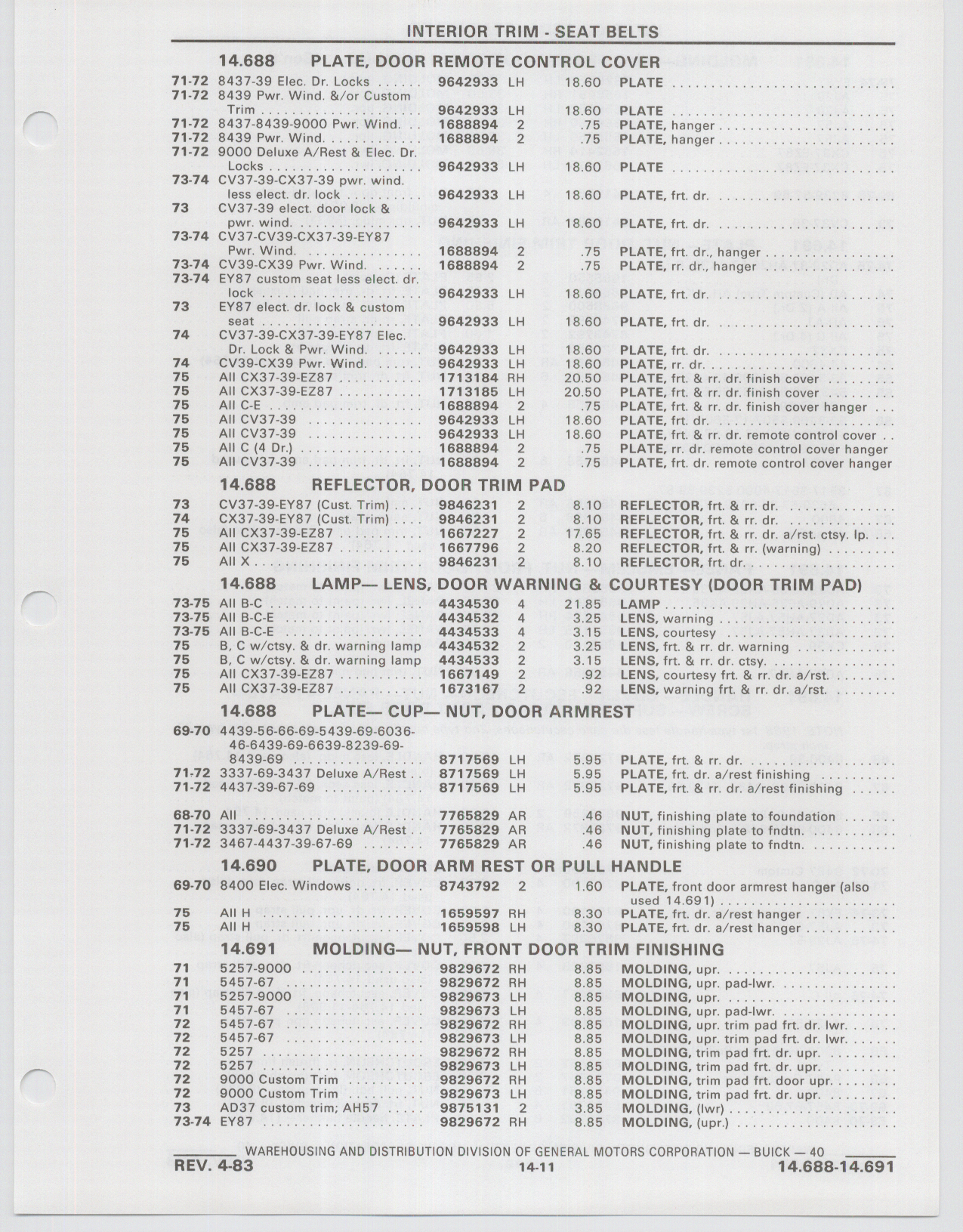 INTERIOR TRIM - SEAT BELTS

14.688 PLATE, DOOR REMOTE CONTROL COVER

| | | | | | |
|---|---|---|---|---|---|
| 71-72 | 8437-39 Elec. Dr. Locks | 9642933 | LH | 18.60 | PLATE |
| 71-72 | 8439 Pwr. Wind. &/or Custom Trim | 9642933 | LH | 18.60 | PLATE |
| 71-72 | 8437-8439-9000 Pwr. Wind. | 1688894 | 2 | .75 | PLATE, hanger |
| 71-72 | 8439 Pwr. Wind. | 1688894 | 2 | .75 | PLATE, hanger |
| 71-72 | 9000 Deluxe A/Rest & Elec. Dr. Locks | 9642933 | LH | 18.60 | PLATE |
| 73-74 | CV37-39-CX37-39 pwr. wind. less elect. dr. lock | 9642933 | LH | 18.60 | PLATE, frt. dr. |
| 73 | CV37-39 elect. door lock & pwr. wind. | 9642933 | LH | 18.60 | PLATE, frt. dr. |
| 73-74 | CV37-CV39-CX37-39-EY87 Pwr. Wind. | 1688894 | 2 | .75 | PLATE, frt. dr., hanger |
| 73-74 | CV39-CX39 Pwr. Wind. | 1688894 | 2 | .75 | PLATE, rr. dr., hanger |
| 73-74 | EY87 custom seat less elect. dr. lock | 9642933 | LH | 18.60 | PLATE, frt. dr. |
| 73 | EY87 elect. dr. lock & custom seat | 9642933 | LH | 18.60 | PLATE, frt. dr. |
| 74 | CV37-39-CX37-39-EY87 Elec. Dr. Lock & Pwr. Wind. | 9642933 | LH | 18.60 | PLATE, frt. dr. |
| 74 | CV39-CX39 Pwr. Wind. | 9642933 | LH | 18.60 | PLATE, rr. dr. |
| 75 | All CX37-39-EZ87 | 1713184 | RH | 20.50 | PLATE, frt. & rr. dr. finish cover |
| 75 | All CX37-39-EZ87 | 1713185 | LH | 20.50 | PLATE, frt. & rr. dr. finish cover |
| 75 | All C-E | 1688894 | 2 | .75 | PLATE, frt. & rr. dr. finish cover hanger |
| 75 | All CV37-39 | 9642933 | LH | 18.60 | PLATE, frt. dr. |
| 75 | All CV37-39 | 9642933 | LH | 18.60 | PLATE, frt. & rr. dr. remote control cover |
| 75 | All C (4 Dr.) | 1688894 | 2 | .75 | PLATE, rr. dr. remote control cover hanger |
| 75 | All CV37-39 | 1688894 | 2 | .75 | PLATE, frt. dr. remote control cover hanger |

14.688 REFLECTOR, DOOR TRIM PAD

| | | | | | |
|---|---|---|---|---|---|
| 73 | CV37-39-EY87 (Cust. Trim) | 9846231 | 2 | 8.10 | REFLECTOR, frt. & rr. dr. |
| 74 | CX37-39-EY87 (Cust. Trim) | 9846231 | 2 | 8.10 | REFLECTOR, frt. & rr. dr. |
| 75 | All CX37-39-EZ87 | 1667227 | 2 | 17.65 | REFLECTOR, frt. & rr. dr. a/rst. ctsy. lp. |
| 75 | All CX37-39-EZ87 | 1667796 | 2 | 8.20 | REFLECTOR, frt. & rr. (warning) |
| 75 | All X | 9846231 | 2 | 8.10 | REFLECTOR, frt. dr. |

14.688 LAMP— LENS, DOOR WARNING & COURTESY (DOOR TRIM PAD)

| | | | | | |
|---|---|---|---|---|---|
| 73-75 | All B-C | 4434530 | 4 | 21.85 | LAMP |
| 73-75 | All B-C-E | 4434532 | 4 | 3.25 | LENS, warning |
| 73-75 | All B-C-E | 4434533 | 4 | 3.15 | LENS, courtesy |
| 75 | B, C w/ctsy. & dr. warning lamp | 4434532 | 2 | 3.25 | LENS, frt. & rr. dr. warning |
| 75 | B, C w/ctsy. & dr. warning lamp | 4434533 | 2 | 3.15 | LENS, frt. & rr. dr. ctsy. |
| 75 | All CX37-39-EZ87 | 1667149 | 2 | .92 | LENS, courtesy frt. & rr. dr. a/rst. |
| 75 | All CX37-39-EZ87 | 1673167 | 2 | .92 | LENS, warning frt. & rr. dr. a/rst. |

14.688 PLATE— CUP— NUT, DOOR ARMREST

| | | | | | |
|---|---|---|---|---|---|
| 69-70 | 4439-56-66-69-5439-69-6036-46-6439-69-6639-8239-69-8439-69 | 8717569 | LH | 5.95 | PLATE, frt. & rr. dr. |
| 71-72 | 3337-69-3437 Deluxe A/Rest | 8717569 | LH | 5.95 | PLATE, frt. dr. a/rest finishing |
| 71-72 | 4437-39-67-69 | 8717569 | LH | 5.95 | PLATE, frt. & rr. dr. a/rest finishing |
| 68-70 | All | 7765829 | AR | .46 | NUT, finishing plate to foundation |
| 71-72 | 3337-69-3437 Deluxe A/Rest | 7765829 | AR | .46 | NUT, finishing plate to fndtn. |
| 71-72 | 3467-4437-39-67-69 | 7765829 | AR | .46 | NUT, finishing plate to fndtn. |

14.690 PLATE, DOOR ARM REST OR PULL HANDLE

| | | | | | |
|---|---|---|---|---|---|
| 69-70 | 8400 Elec. Windows | 8743792 | 2 | 1.60 | PLATE, front door armrest hanger (also used 14.691) |
| 75 | All H | 1659597 | RH | 8.30 | PLATE, frt. dr. a/rest hanger |
| 75 | All H | 1659598 | LH | 8.30 | PLATE, frt. dr. a/rest hanger |

14.691 MOLDING— NUT, FRONT DOOR TRIM FINISHING

| | | | | | |
|---|---|---|---|---|---|
| 71 | 5257-9000 | 9829672 | RH | 8.85 | MOLDING, upr. |
| 71 | 5457-67 | 9829672 | RH | 8.85 | MOLDING, upr. pad-lwr. |
| 71 | 5257-9000 | 9829673 | LH | 8.85 | MOLDING, upr. |
| 71 | 5457-67 | 9829673 | LH | 8.85 | MOLDING, upr. pad-lwr. |
| 72 | 5457-67 | 9829672 | RH | 8.85 | MOLDING, upr. trim pad frt. dr. lwr. |
| 72 | 5457-67 | 9829673 | LH | 8.85 | MOLDING, upr. trim pad frt. dr. lwr. |
| 72 | 5257 | 9829672 | RH | 8.85 | MOLDING, trim pad frt. dr. upr. |
| 72 | 5257 | 9829673 | LH | 8.85 | MOLDING, trim pad frt. dr. upr. |
| 72 | 9000 Custom Trim | 9829672 | RH | 8.85 | MOLDING, trim pad frt. door upr. |
| 72 | 9000 Custom Trim | 9829673 | LH | 8.85 | MOLDING, trim pad frt. dr. upr. |
| 73 | AD37 custom trim; AH57 | 9875131 | 2 | 3.85 | MOLDING, (lwr) |
| 73-74 | EY87 | 9829672 | RH | 8.85 | MOLDING, (upr.) |

WAREHOUSING AND DISTRIBUTION DIVISION OF GENERAL MOTORS CORPORATION — BUICK — 40

REV. 4-83 14-11 14.688-14.691